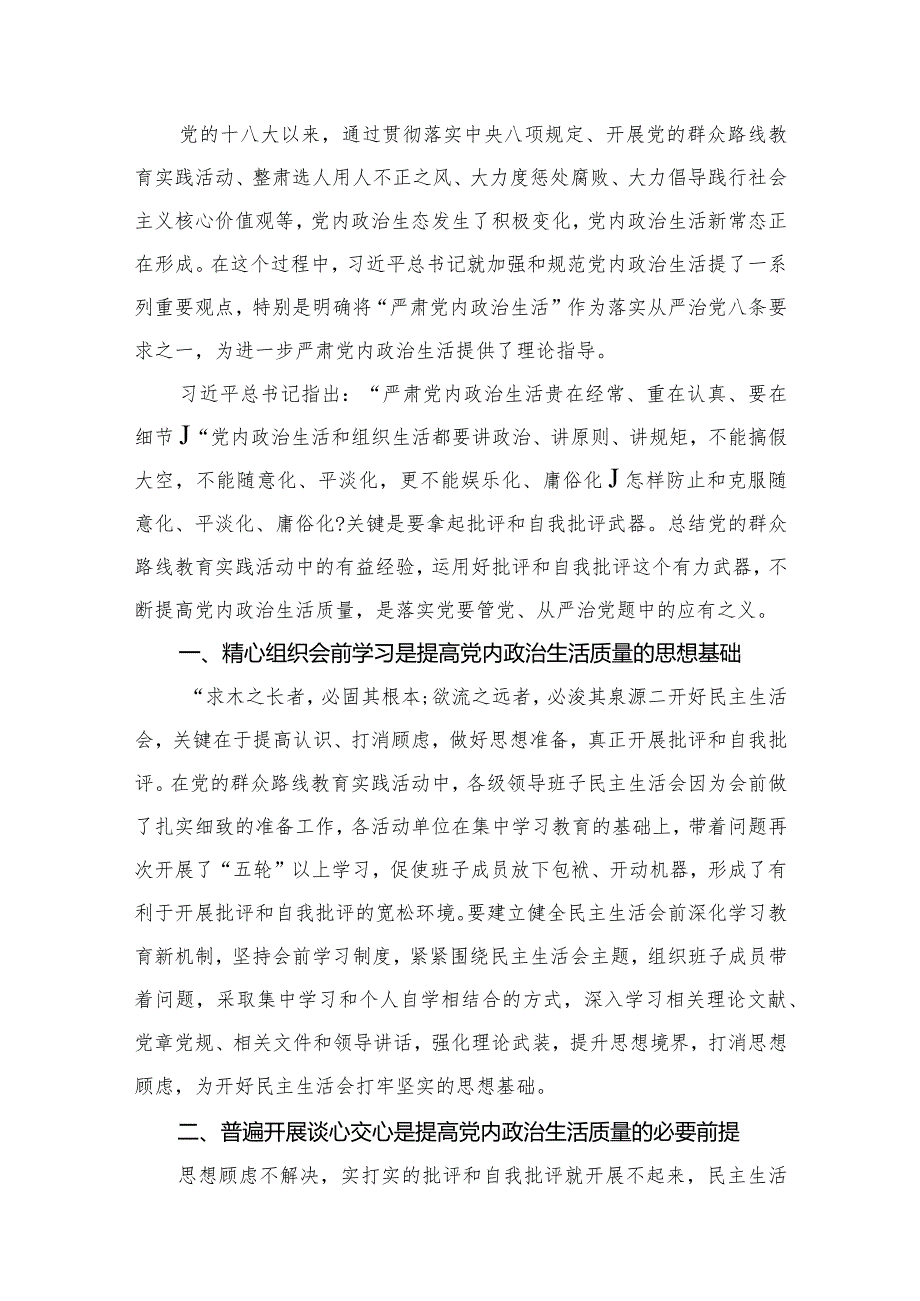 党的十八大以来，通过贯彻落实中央八项规定、开展党的群众路线教育实践活动、整肃选人用人不正之风、大力度惩处腐败、大力倡导践行社会主义核心价值观等，党内政治生态发生了积极变化，党内政治生活新常态正在形成。在这个过程中，习近平总书记就加强和规范党内政治生活提了一系列重要观点，特别是明确将“严肃党内政治生活”作为落实从严治党八条要求之一，为进一步严肃党内政治生活提供了理论指导。

习近平总书记指出：“严肃党内政治生活贵在经常、重在认真、要在细节J“党内政治生活和组织生活都要讲政治、讲原则、讲规矩，不能搞假大空，不能随意化、平淡化，更不能娱乐化、庸俗化J怎样防止和克服随意化、平淡化、庸俗化?关键是要拿起批评和自我批评武器。总结党的群众路线教育实践活动中的有益经验，运用好批评和自我批评这个有力武器，不断提高党内政治生活质量，是落实党要管党、从严治党题中的应有之义。

一、精心组织会前学习是提高党内政治生活质量的思想基础

“求木之长者，必固其根本;欲流之远者，必浚其泉源二开好民主生活会，关键在于提高认识、打消顾虑，做好思想准备，真正开展批评和自我批评。在党的群众路线教育实践活动中，各级领导班子民主生活会因为会前做了扎实细致的准备工作，各活动单位在集中学习教育的基础上，带着问题再次开展了“五轮”以上学习，促使班子成员放下包袱、开动机器，形成了有利于开展批评和自我批评的宽松环境。要建立健全民主生活会前深化学习教育新机制，坚持会前学习制度，紧紧围绕民主生活会主题，组织班子成员带着问题，采取集中学习和个人自学相结合的方式，深入学习相关理论文献、党章党规、相关文件和领导讲话，强化理论武装，提升思想境界，打消思想顾虑，为开好民主生活会打牢坚实的思想基础。

二、普遍开展谈心交心是提高党内政治生活质量的必要前提

思想顾虑不解决，实打实的批评和自我批评就开展不起来，民主生活